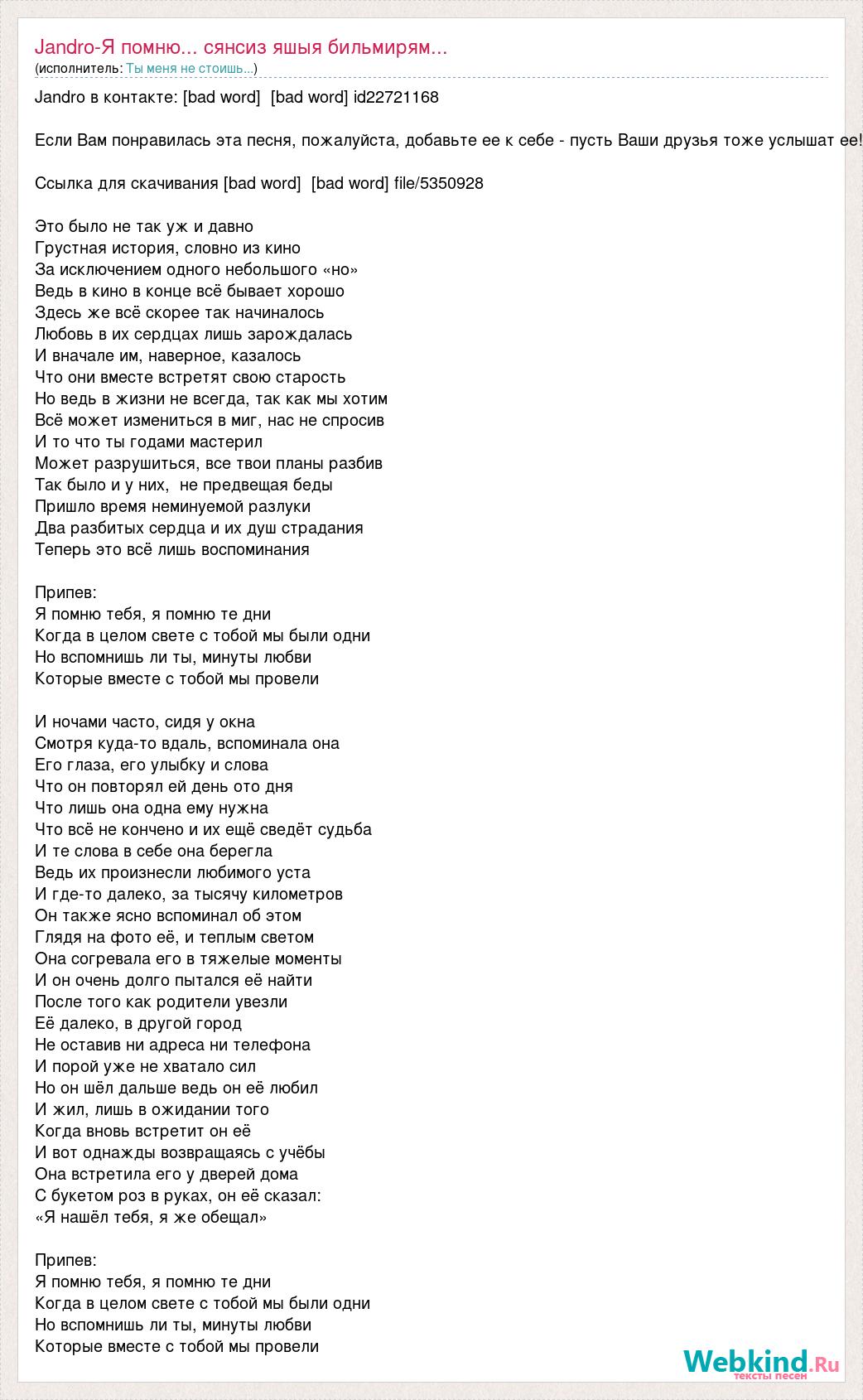 Jandro-Я помню... сянсиз яшыя бильмирям...
(исполнитель: Ты меня не стоишь...)

Jandro в контакте: [bad word] [bad word] id22721168

Если Вам понравилась эта песня, пожалуйста, добавьте ее к себе - пусть Ваши друзья тоже услышат ее!

Ссылка для скачивания [bad word] [bad word] file/5350928

Это было не так уж и давно
Грустная история, словно из кино
За исключением одного небольшого «но»
Ведь в кино в конце всё бывает хорошо
Здесь же всё скорее так начиналось
Любовь в их сердцах лишь зарождалась
И вначале им, наверное, казалось
Что они вместе встретят свою старость
Но ведь в жизни не всегда, так как мы хотим
Всё может измениться в миг, нас не спросив
И то что ты годами мастерил
Может разрушиться, все твои планы разбив
Так было и у них, не предвещая беды
Пришло время неминуемой разлуки
Два разбитых сердца и их душ страдания
Теперь это всё лишь воспоминания

Припев:
Я помню тебя, я помню те дни
Когда в целом свете с тобой мы были одни
Но вспомнишь ли ты, минуты любви
Которые вместе с тобой мы провели

И ночами часто, сидя у окна
Смотря куда-то вдаль, вспоминала она
Его глаза, его улыбку и слова
Что он повторял ей день ото дня
Что лишь она одна ему нужна
Что всё не кончено и их ещё сведёт судьба
И те слова в себе она берегла
Ведь их произнесли любимого уста
И где-то далеко, за тысячу километров
Он также ясно вспоминал об этом
Глядя на фото её, и теплым светом
Она согревала его в тяжелые моменты
И он очень долго пытался её найти
После того как родители увезли
Её далеко, в другой город
Не оставив ни адреса ни телефона
И порой уже не хватало сил
Но он шёл дальше ведь он её любил
И жил, лишь в ожидании того
Когда вновь встретит он её
И вот однажды возвращаясь с учёбы
Она встретила его у дверей дома
С букетом роз в руках, он её сказал:
«Я нашёл тебя, я же обещал»

Припев:
Я помню тебя, я помню те дни
Когда в целом свете с тобой мы были одни
Но вспомнишь ли ты, минуты любви
Которые вместе с тобой мы провели

Webkind.Ru
тексты песен